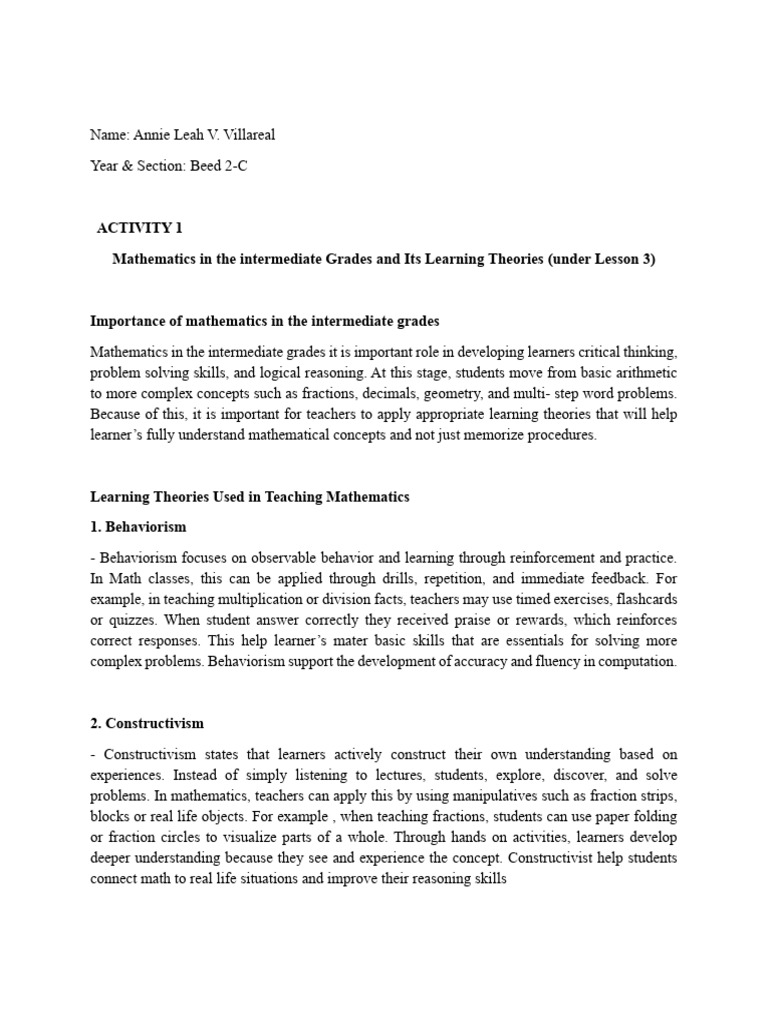 Name: Annie Leah V. Villareal

Year & Section: Beed 2-C

ACTIVITY 1

Mathematics in the intermediate Grades and Its Learning Theories (under Lesson 3)

Importance of mathematics in the intermediate grades

Mathematics in the intermediate grades it is important role in developing learners critical thinking, problem solving skills, and logical reasoning. At this stage, students move from basic arithmetic to more complex concepts such as fractions, decimals, geometry, and multi- step word problems. Because of this, it is important for teachers to apply appropriate learning theories that will help learner's fully understand mathematical concepts and not just memorize procedures.

Learning Theories Used in Teaching Mathematics

1. Behaviorism

- Behaviorism focuses on observable behavior and learning through reinforcement and practice. In Math classes, this can be applied through drills, repetition, and immediate feedback. For example, in teaching multiplication or division facts, teachers may use timed exercises, flashcards or quizzes. When student answer correctly they received praise or rewards, which reinforces correct responses. This help learner's mater basic skills that are essentials for solving more complex problems. Behaviorism support the development of accuracy and fluency in computation.

2. Constructivism

- Constructivism states that learners actively construct their own understanding based on experiences. Instead of simply listening to lectures, students, explore, discover, and solve problems. In mathematics, teachers can apply this by using manipulatives such as fraction strips, blocks or real life objects. For example , when teaching fractions, students can use paper folding or fraction circles to visualize parts of a whole. Through hands on activities, learners develop deeper understanding because they see and experience the concept. Constructivist help students connect math to real life situations and improve their reasoning skills